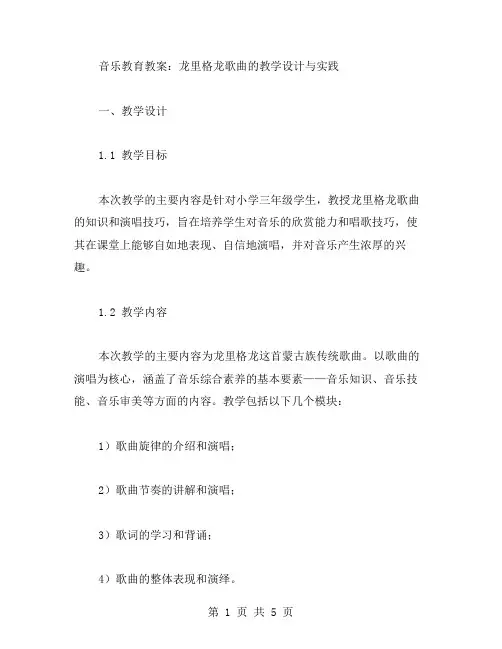 音乐教育教案：龙里格龙歌曲的教学设计与实践

一、教学设计

1.1 教学目标

本次教学的主要内容是针对小学三年级学生，教授龙里格龙歌曲的知识和演唱技巧，旨在培养学生对音乐的欣赏能力和唱歌技巧，使其在课堂上能够自如地表现、自信地演唱，并对音乐产生浓厚的兴趣。

1.2 教学内容

本次教学的主要内容为龙里格龙这首蒙古族传统歌曲。以歌曲的演唱为核心，涵盖了音乐综合素养的基本要素——音乐知识、音乐技能、音乐审美等方面的内容。教学包括以下几个模块：

1）歌曲旋律的介绍和演唱；

2）歌曲节奏的讲解和演唱；

3）歌词的学习和背诵；

4）歌曲的整体表现和演绎。

第 1 页 共 5 页